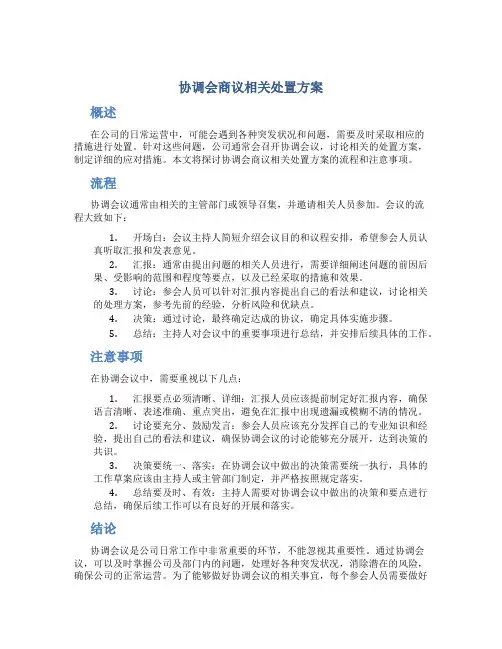 协调会商议相关处置方案

概述

在公司的日常运营中，可能会遇到各种突发状况和问题，需要及时采取相应的措施进行处置。针对这些问题，公司通常会召开协调会议，讨论相关的处置方案，制定详细的应对措施。本文将探讨协调会商议相关处置方案的流程和注意事项。

流程

协调会议通常由相关的主管部门或领导召集，并邀请相关人员参加。会议的流程大致如下：

1. 开场白：会议主持人简短介绍会议目的和议程安排，希望参会人员认真听取汇报和发表意见。
2. 汇报：通常由提出问题的相关人员进行，需要详细阐述问题的前因后果、受影响的范围和程度等要点，以及已经采取的措施和效果。
3. 讨论：参会人员可以针对汇报内容提出自己的看法和建议，讨论相关的处理方案，参考先前的经验，分析风险和优缺点。
4. 决策：通过讨论，最终确定达成的协议，确定具体实施步骤。
5. 总结：主持人对会议中的重要事项进行总结，并安排后续具体的工作。

注意事项

在协调会议中，需要重视以下几点：

1. 汇报要点必须清晰、详细：汇报人员应该提前制定好汇报内容，确保语言清晰、表述准确、重点突出，避免在汇报中出现遗漏或模糊不清的情况。
2. 讨论要充分、鼓励发言：参会人员应该充分发挥自己的专业知识和经验，提出自己的看法和建议，确保协调会议的讨论能够充分展开，达到决策的共识。
3. 决策要统一、落实：在协调会议中做出的决策需要统一执行，具体的工作草案应该由主持人或主管部门制定，并严格按照规定落实。
4. 总结要及时、有效：主持人需要对协调会议中做出的决策和要点进行总结，确保后续工作可以有良好的开展和落实。

结论

协调会议是公司日常工作中非常重要的环节，不能忽视其重要性。通过协调会议，可以及时掌握公司及部门内的问题，处理好各种突发状况，消除潜在的风险，确保公司的正常运营。为了能够做好协调会议的相关事宜，每个参会人员需要做好